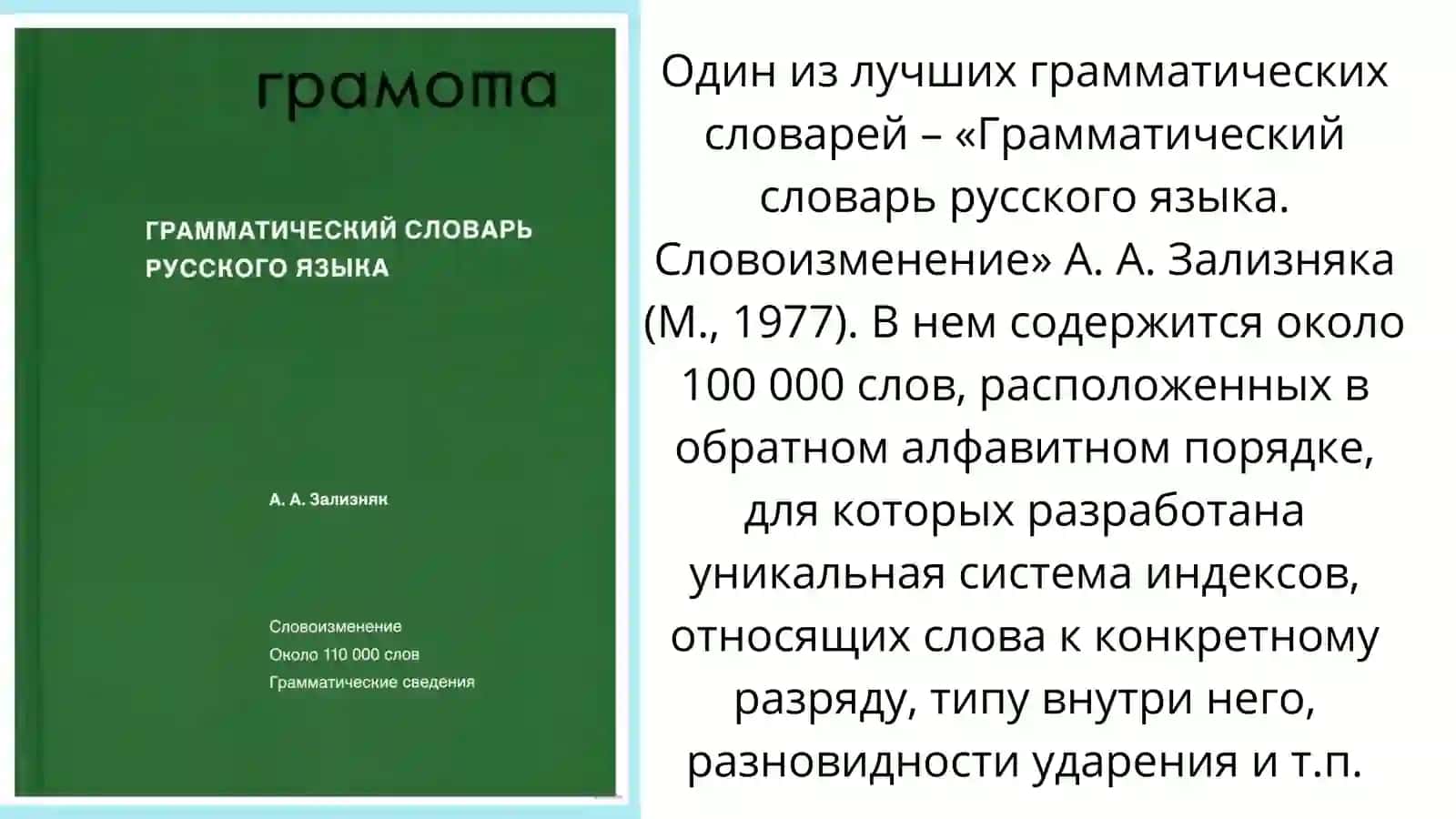 грамота

ГРАММАТИЧЕСКИЙ СЛОВАРЬ РУССКОГО ЯЗЫКА

А. А. Зализняк

Словоизменение
Около 110 000 слов
Грамматические сведения

Один из лучших грамматических словарей – «Грамматический словарь русского языка. Словоизменение» А. А. Зализняка (М., 1977). В нем содержится около 100 000 слов, расположенных в обратном алфавитном порядке, для которых разработана уникальная система индексов, относящих слова к конкретному разряду, типу внутри него, разновидности ударения и т.п.